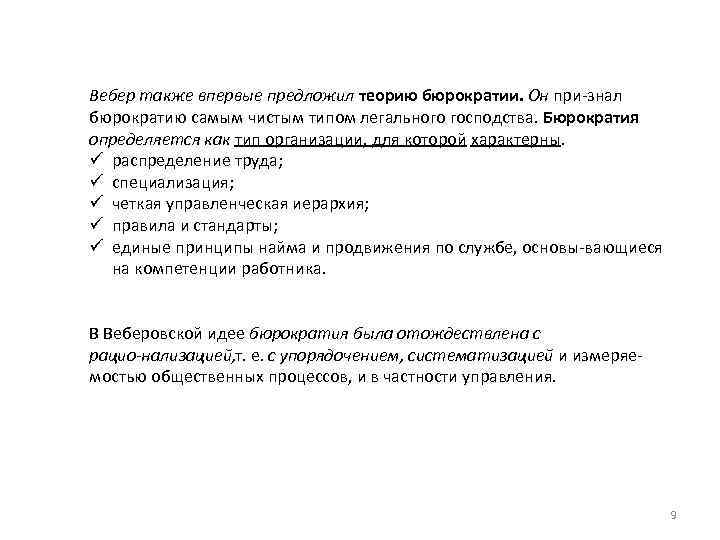 Вебер также впервые предложил теорию бюрократии. Он при-знал бюрократию самым чистым типом легального господства. Бюрократия определяется как тип организации, для которой характерны.
✓ распределение труда;
✓ специализация;
✓ четкая управленческая иерархия;
✓ правила и стандарты;
✓ единые принципы найма и продвижения по службе, основы-вающиеся на компетенции работника.

В Веберовской идее бюрократия была отождествлена с рацио-нализацией,т. е. с упорядочением, систематизацией и измеряемостью общественных процессов, и в частности управления.

9